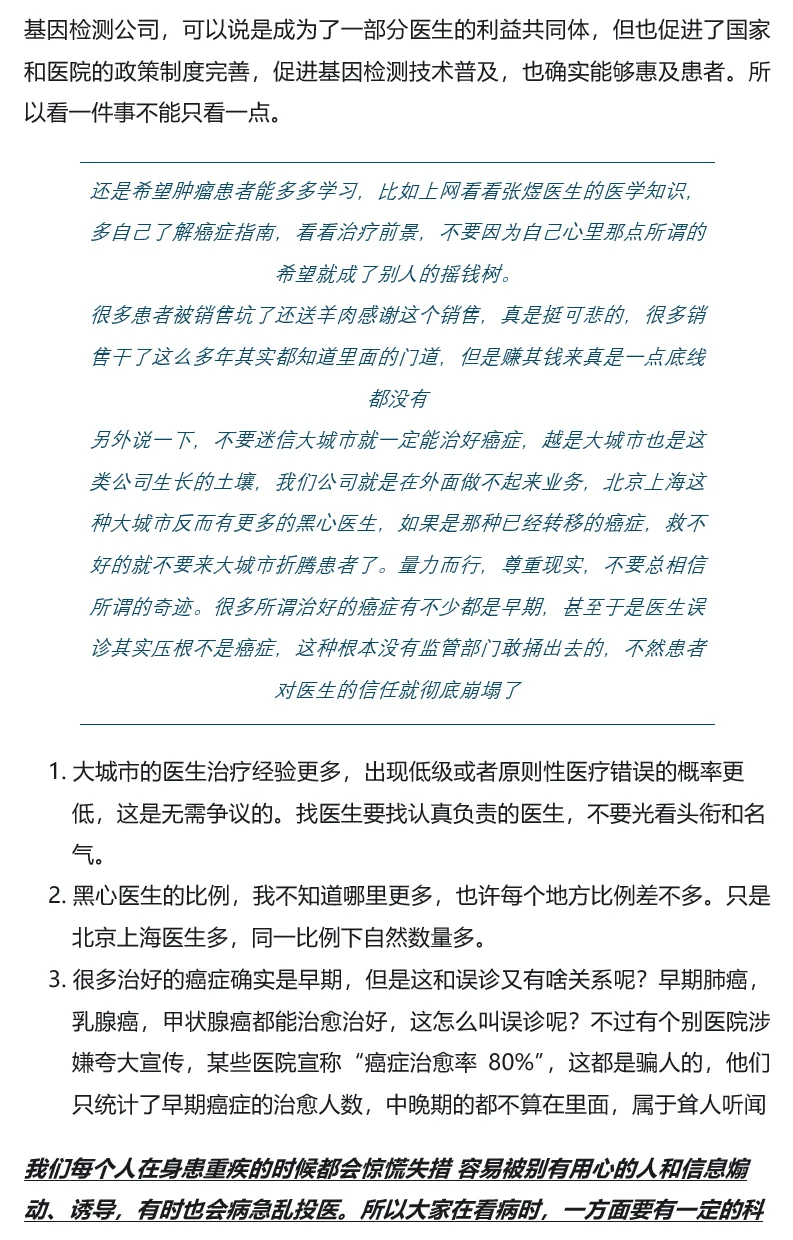 基因检测公司，可以说是成为了一部分医生的利益共同体，但也促进了国家和医院的政策制度完善，促进基因检测技术普及，也确实能够惠及患者。所以看一件事不能只看一点。

还是希望肿瘤患者能多多学习，比如上网看看张煜医生的医学知识，多自己了解癌症指南，看看治疗前景，不要因为自己心里那点所谓的希望就成了别人的摇钱树。
很多患者被销售坑了还送羊肉感谢这个销售，真是挺可悲的，很多销售干了这么多年其实都知道里面的门道，但是赚其钱来真是一点底线都没有
另外说一下，不要迷信大城市就一定能治好癌症，越是大城市也是这类公司生长的土壤，我们公司就是在外面做不起来业务，北京上海这种大城市反而有更多的黑心医生，如果是那种已经转移的癌症，救不好的就不要来大城市折腾患者了。量力而行，尊重现实，不要总相信所谓的奇迹。很多所谓治好的癌症有不少都是早期，甚至于是医生误诊其实压根不是癌症，这种根本没有监管部门敢捅出去的，不然患者对医生的信任就彻底崩塌了

1. 大城市的医生治疗经验更多，出现低级或者原则性医疗错误的概率更低，这是无需争议的。找医生要找认真负责的医生，不要光看头衔和名气。
2. 黑心医生的比例，我不知道哪里更多，也许每个地方比例差不多。只是北京上海医生多，同一比例下自然数量多。
3. 很多治好的癌症确实是早期，但是这和误诊又有啥关系呢？早期肺癌，乳腺癌，甲状腺癌都能治愈治好，这怎么叫误诊呢？不过有个别医院涉嫌夸大宣传，某些医院宣称“癌症治愈率 80%”，这都是骗人的，他们只统计了早期癌症的治愈人数，中晚期的都不算在里面，属于耸人听闻

我们每个人在身患重疾的时候都会惊慌失措 容易被别有用心的人和信息煽动、诱导，有时也会病急乱投医。所以大家在看病时，一方面要有一定的科